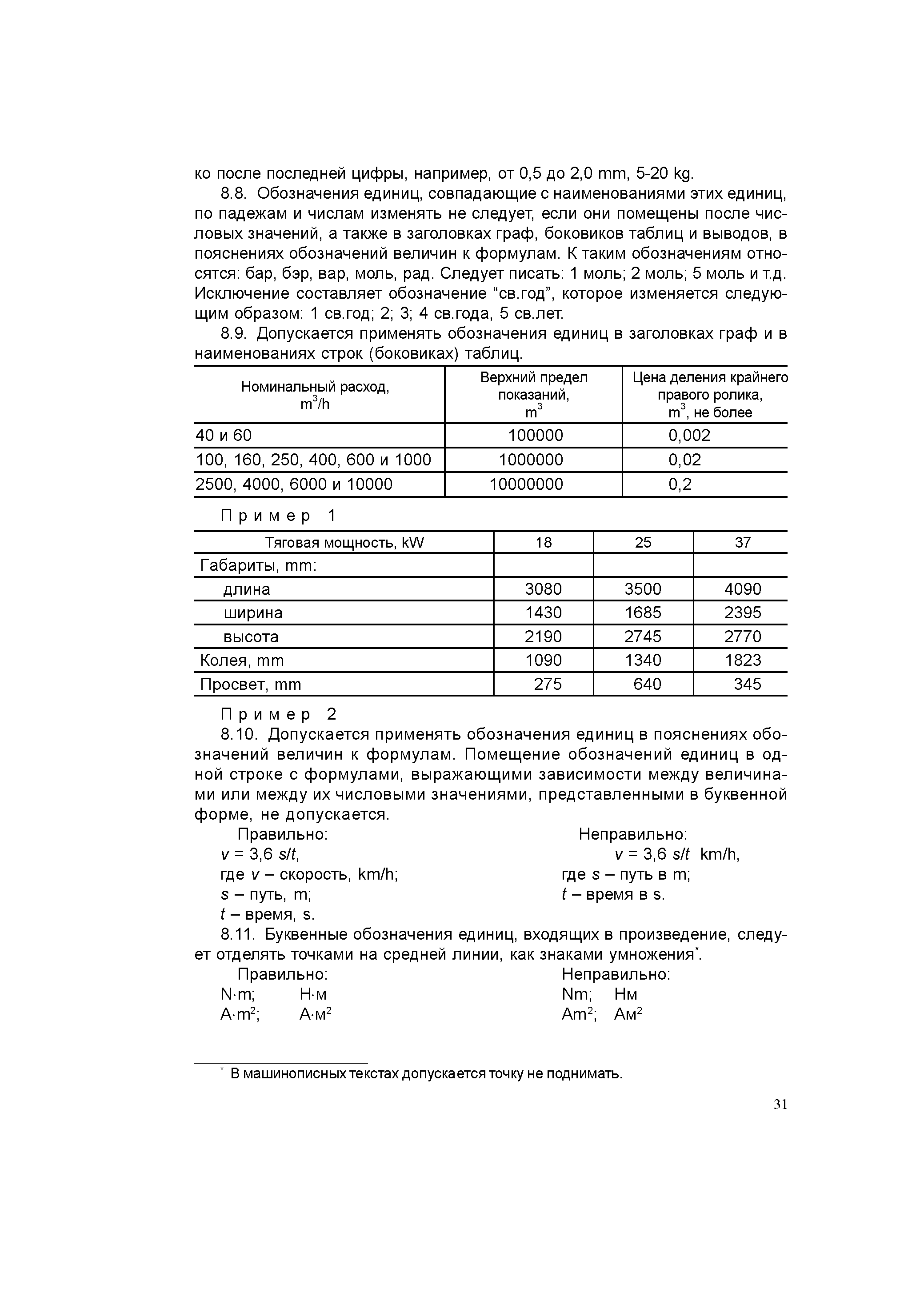 ко после последней цифры, например, от 0,5 до 2,0 mm, 5-20 kg.

8.8. Обозначения единиц, совпадающие с наименованиями этих единиц, по падежам и числам изменять не следует, если они помещены после числовых значений, а также в заголовках граф, боковиков таблиц и выводов, в пояснениях обозначений величин к формулам. К таким обозначениям относятся: бар, бэр, вар, моль, рад. Следует писать: 1 моль; 2 моль; 5 моль и т.д. Исключение составляет обозначение “св.год”, которое изменяется следующим образом: 1 св.год; 2; 3; 4 св.года, 5 св.лет.

8.9. Допускается применять обозначения единиц в заголовках граф и в наименованиях строк (боковиках) таблиц.

| Номинальный расход, $m^3/h$ | Верхний предел показаний, $m^3$ | Цена деления крайнего правого ролика, $m^3$, не более |
|---|---|---|
| 40 и 60 | 100000 | 0,002 |
| 100, 160, 250, 400, 600 и 1000 | 1000000 | 0,02 |
| 2500, 4000, 6000 и 10000 | 10000000 | 0,2 |

Пример 1

| Тяговая мощность, kW | 18 | 25 | 37 |
|---|---|---|---|
| Габариты, mm: | | | |
| длина | 3080 | 3500 | 4090 |
| ширина | 1430 | 1685 | 2395 |
| высота | 2190 | 2745 | 2770 |
| Колея, mm | 1090 | 1340 | 1823 |
| Просвет, mm | 275 | 640 | 345 |

Пример 2

8.10. Допускается применять обозначения единиц в пояснениях обозначений величин к формулам. Помещение обозначений единиц в одной строке с формулами, выражающими зависимости между величинами или между их числовыми значениями, представленными в буквенной форме, не допускается.

Правильно:
$v = 3,6\ s/t$,
где $v$ – скорость, km/h;
$s$ – путь, m;
$t$ – время, s.

Неправильно:
$v = 3,6\ s/t$ km/h,
где $s$ – путь в m;
$t$ – время в s.

8.11. Буквенные обозначения единиц, входящих в произведение, следует отделять точками на средней линии, как знаками умножения*.

Правильно:
N·m; Н·м
A·m$^2$; А·м$^2$

Неправильно:
Nm; Нм
Am$^2$; Ам$^2$

* В машинописных текстах допускается точку не поднимать.

31